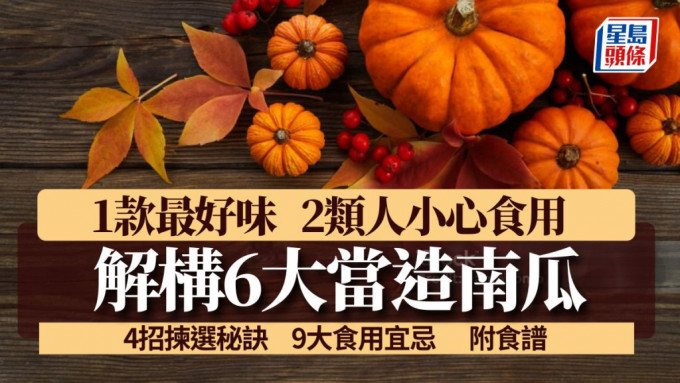 星島頭條

1款最好味 2類人小心食用

解構6大當造南瓜

4招揀選秘訣 9大食用宜忌 附食譜